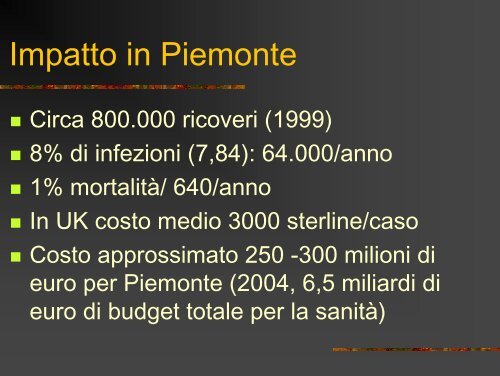 Impatto in Piemonte

- Circa 800.000 ricoveri (1999)
- 8% di infezioni (7,84): 64.000/anno
- 1% mortalità/ 640/anno
- In UK costo medio 3000 sterline/caso
- Costo approssimato 250 -300 milioni di euro per Piemonte (2004, 6,5 miliardi di euro di budget totale per la sanità)